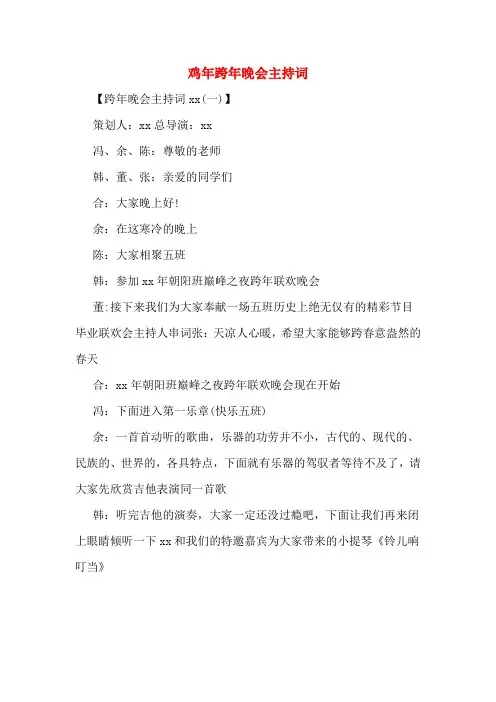 鸡年跨年晚会主持词

【跨年晚会主持词 xx(一)】

策划人：xx 总导演：xx

冯、余、陈：尊敬的老师

韩、董、张：亲爱的同学们

合：大家晚上好!

余：在这寒冷的晚上

陈：大家相聚五班

韩：参加 xx 年朝阳班巅峰之夜跨年联欢晚会

董:接下来我们为大家奉献一场五班历史上绝无仅有的精彩节目毕业联欢会主持人串词张：天凉人心暖，希望大家能够跨春意盎然的春天

合：xx 年朝阳班巅峰之夜跨年联欢晚会现在开始

冯：下面进入第一乐章(快乐五班)

余：一首首动听的歌曲，乐器的功劳并不小，古代的、现代的、民族的、世界的，各具特点，下面就有乐器的驾驭者等待不及了，请大家先欣赏吉他表演同一首歌

韩：听完吉他的演奏，大家一定还没过瘾吧，下面让我们再来闭上眼睛倾听一下 xx 和我们的特邀嘉宾为大家带来的小提琴《铃儿响叮当》